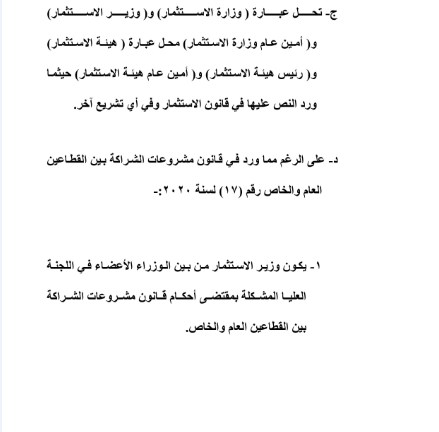 ج- تحل عبارة ( وزارة الاستثمار) و( وزير الاستثمار) و( أمين عام وزارة الاستثمار) محل عبارة ( هيئة الاستثمار) و( رئيس هيئة الاستثمار) و( أمين عام هيئة الاستثمار) حيثما ورد النص عليها في قانون الاستثمار وفي أي تشريع آخر.

د- على الرغم مما ورد في قانون مشروعات الشراكة بين القطاعين العام والخاص رقم (١٧) لسنة ٢٠٢٠:-

١- يكون وزير الاستثمار من بين الوزراء الأعضاء في اللجنة العليا المشكلة بمقتضى أحكام قانون مشروعات الشراكة بين القطاعين العام والخاص.